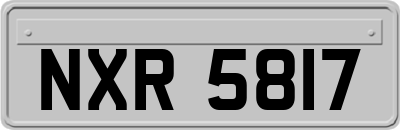 NXR 5817